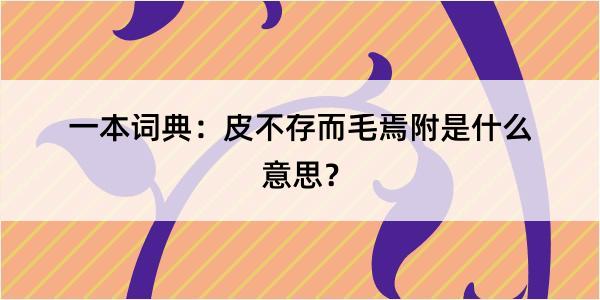 一本词典：皮不存而毛焉附是什么意思？